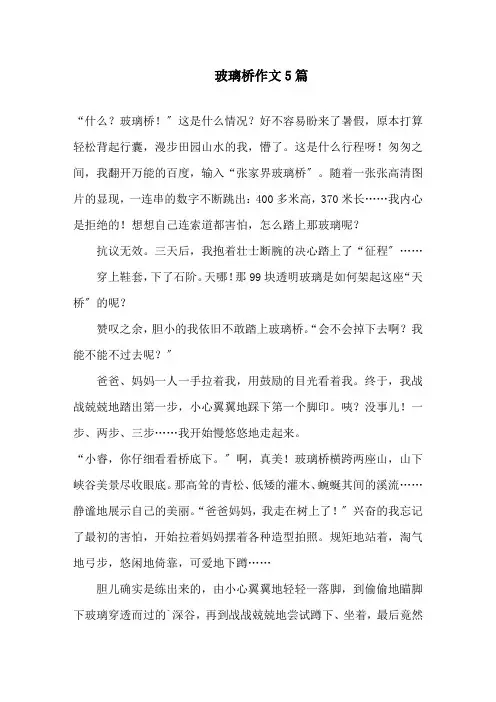 玻璃桥作文5篇

“什么？玻璃桥！”这是什么情况？好不容易盼来了暑假，原本打算轻松背起行囊，漫步田园山水的我，懵了。这是什么行程呀！匆匆之间，我翻开万能的百度，输入“张家界玻璃桥”。随着一张张高清图片的显现，一连串的数字不断跳出：400多米高，370米长……我内心是拒绝的！想想自己连索道都害怕，怎么踏上那玻璃呢？

抗议无效。三天后，我抱着壮士断腕的决心踏上了“征程”……

穿上鞋套，下了石阶。天哪！那99块透明玻璃是如何架起这座“天桥”的呢？

赞叹之余，胆小的我依旧不敢踏上玻璃桥。“会不会掉下去啊？我能不能不过去呢？”

爸爸、妈妈一人一手拉着我，用鼓励的目光看着我。终于，我战战兢兢地踏出第一步，小心翼翼地踩下第一个脚印。咦？没事儿！一步、两步、三步……我开始慢悠悠地走起来。

“小睿，你仔细看看桥底下。”啊，真美！玻璃桥横跨两座山，山下峡谷美景尽收眼底。那高耸的青松、低矮的灌木、蜿蜒其间的溪流……静谧地展示自己的美丽。“爸爸妈妈，我走在树上了！”兴奋的我忘记了最初的害怕，开始拉着妈妈摆着各种造型拍照。规矩地站着，淘气地弓步，悠闲地倚靠，可爱地下蹲……

胆儿确实是练出来的，由小心翼翼地轻轻一落脚，到偷偷地瞄脚下玻璃穿透而过的`深谷，再到战战兢兢地尝试蹲下、坐着，最后竟然